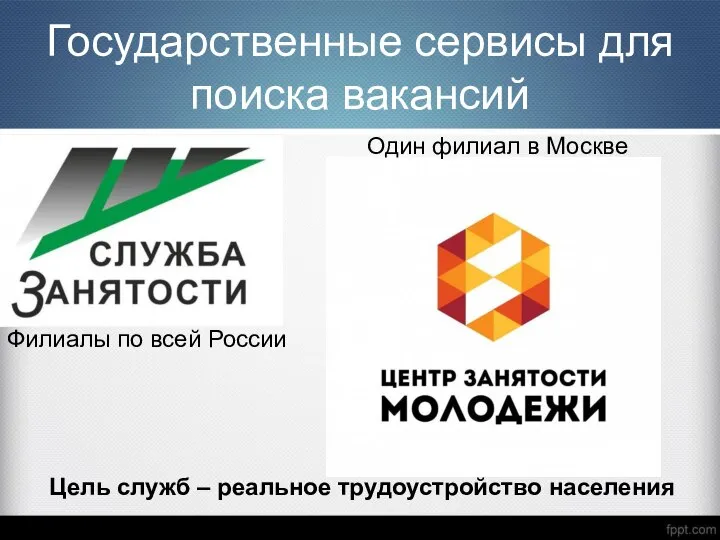 Государственные сервисы для поиска вакансий

СЛУЖБА
ЗАНЯТОСТИ

Филиалы по всей России

Один филиал в Москве

ЦЕНТР ЗАНЯТОСТИ
МОЛОДЕЖИ

Цель служб – реальное трудоустройство населения

fppt.com